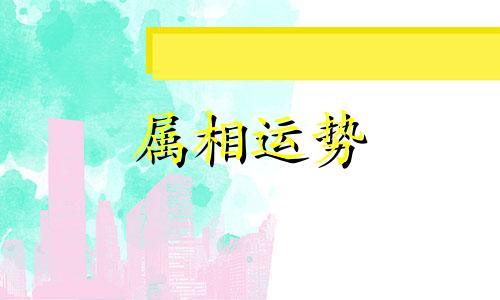 属相运势